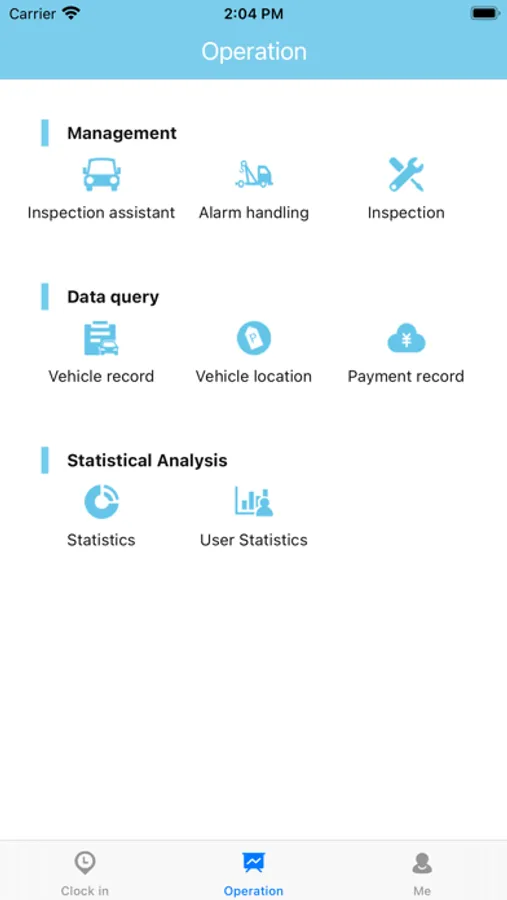 Carrier 2:04 PM

Operation

Management

Inspection assistant Alarm handling Inspection

Data query

Vehicle record Vehicle location Payment record

Statistical Analysis

Statistics User Statistics

Clock in Operation Me